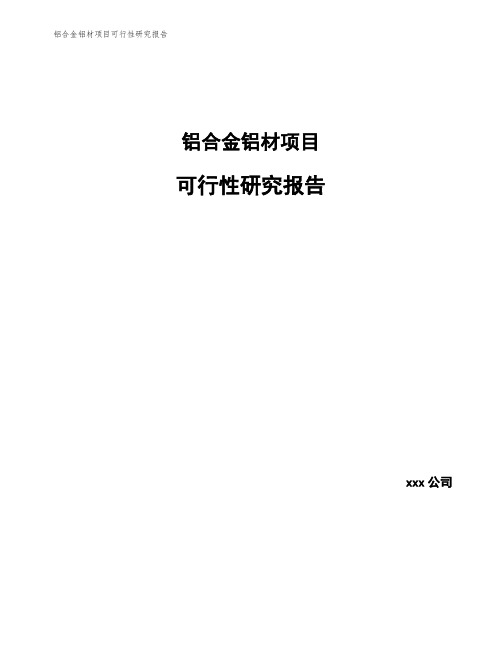 铝合金铝材项目可行性研究报告

铝合金铝材项目

可行性研究报告

xxx 公司